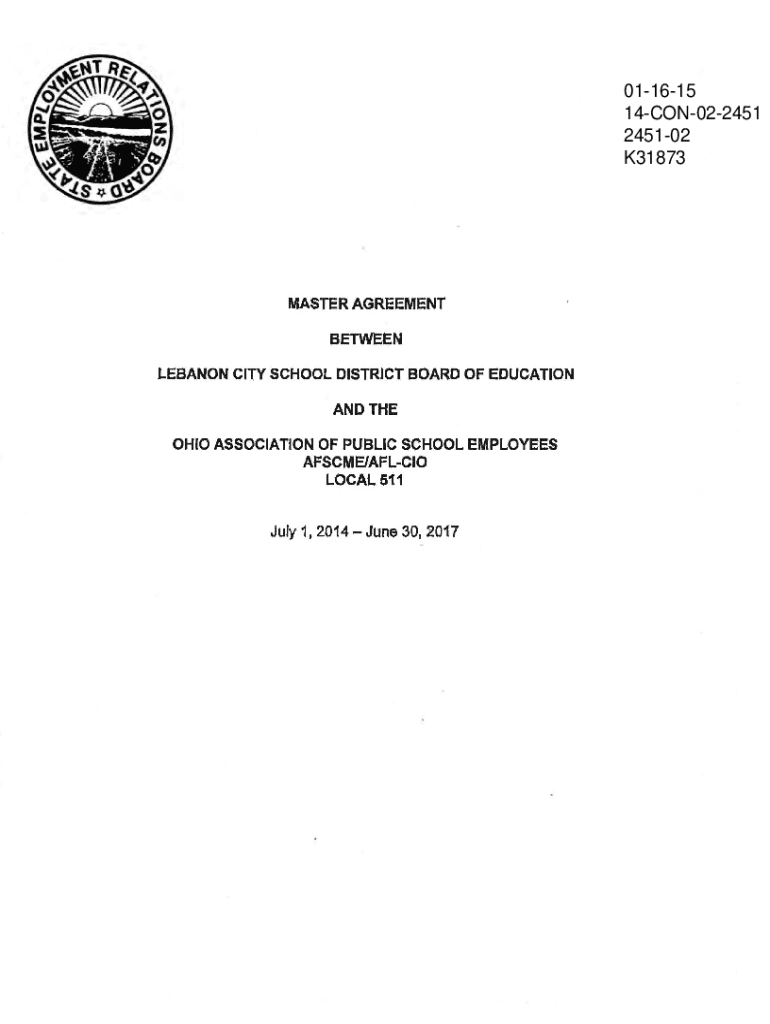 STATE EMPLOYMENT RELATIONS BOARD

01-16-15
14-CON-02-2451
2451-02
K31873

MASTER AGREEMENT

BETWEEN

LEBANON CITY SCHOOL DISTRICT BOARD OF EDUCATION

AND THE

OHIO ASSOCIATION OF PUBLIC SCHOOL EMPLOYEES
AFSCME/AFL-CIO
LOCAL 511

July 1, 2014 – June 30, 2017